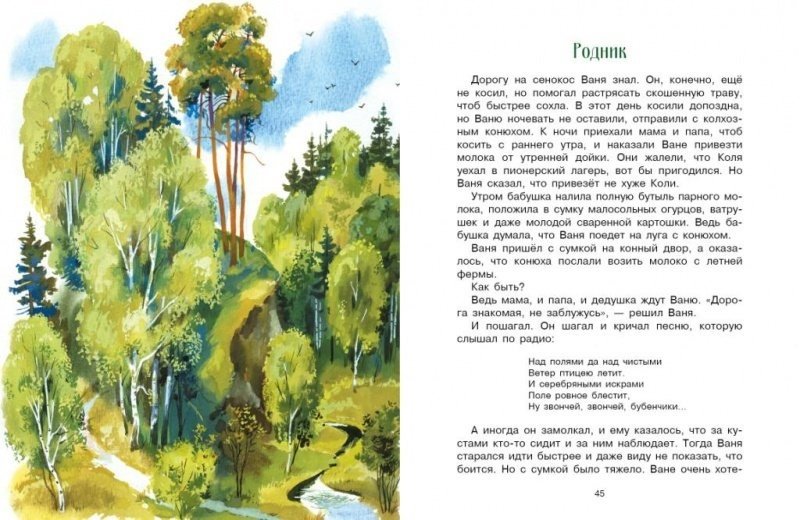 Родник

Дорогу на сенокос Ваня знал. Он, конечно, ещё не косил, но помогал растрясать скошенную траву, чтоб быстрее сохла. В этот день косили допоздна, но Ваню ночевать не оставили, отправили с колхозным конюхом. К ночи приехали мама и папа, чтоб косить с раннего утра, и наказали Ване привезти молока от утренней дойки. Они жалели, что Коля уехал в пионерский лагерь, вот бы пригодился. Но Ваня сказал, что привезёт не хуже Коли.

Утром бабушка налила полную бутыль парного молока, положила в сумку малосольных огурцов, ватрушек и даже молодой сваренной картошки. Ведь бабушка думала, что Ваня поедет на луга с конюхом.

Ваня пришёл с сумкой на конный двор, а оказалось, что конюха послали возить молоко с летней фермы.

Как быть?

Ведь мама, и папа, и дедушка ждут Ваню. «Дорога знакомая, не заблужусь», — решил Ваня.

И пошагал. Он шагал и кричал песню, которую слышал по радио:

Над полями да над чистыми
Ветер птицею летит.
И серебряными искрами
Поле ровное блестит,
Ну звончей, звончей, бубенчики...

А иногда он замолкал, и ему казалось, что за кустами кто-то сидит и за ним наблюдает. Тогда Ваня старался идти быстрее и даже виду не показать, что боится. Но с сумкой было тяжело. Ване очень хоте-

45